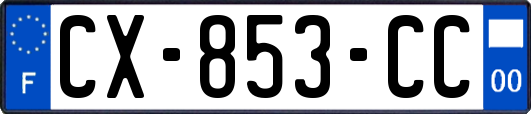 F
CX-853-CC
00